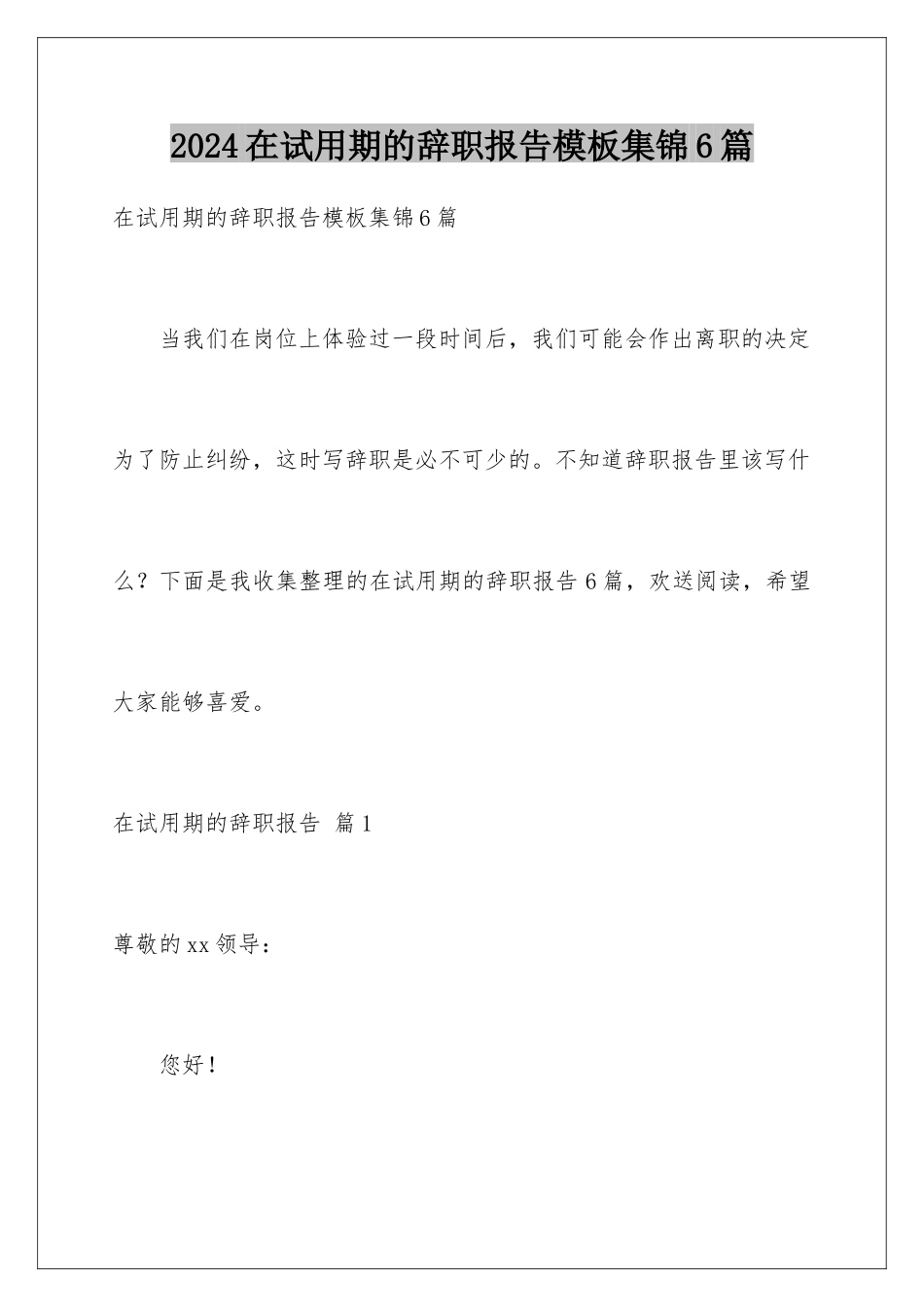 2024在试用期的辞职报告模板集锦6篇

在试用期的辞职报告模板集锦6篇

当我们在岗位上体验过一段时间后，我们可能会作出离职的决定为了防止纠纷，这时写辞职是必不可少的。不知道辞职报告里该写什么？下面是我收集整理的在试用期的辞职报告6篇，欢送阅读，希望大家能够喜爱。

在试用期的辞职报告 篇1

尊敬的xx领导：

您好！